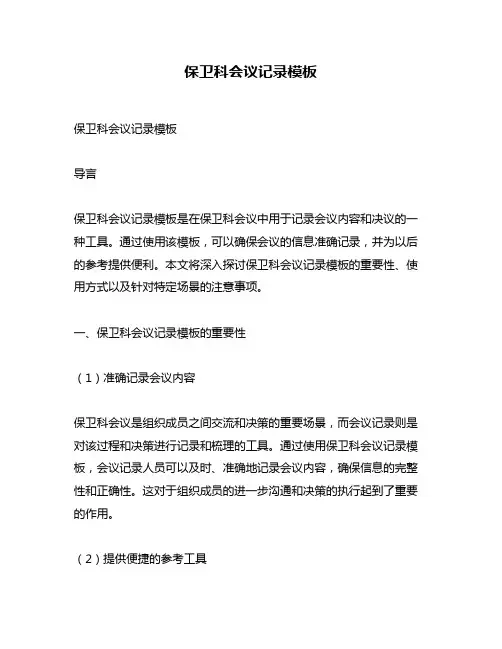 保卫科会议记录模板

保卫科会议记录模板

导言

保卫科会议记录模板是在保卫科会议中用于记录会议内容和决议的一种工具。通过使用该模板，可以确保会议的信息准确记录，并为以后的参考提供便利。本文将深入探讨保卫科会议记录模板的重要性、使用方式以及针对特定场景的注意事项。

一、保卫科会议记录模板的重要性

（1）准确记录会议内容

保卫科会议是组织成员之间交流和决策的重要场景，而会议记录则是对该过程和决策进行记录和梳理的工具。通过使用保卫科会议记录模板，会议记录人员可以及时、准确地记录会议内容，确保信息的完整性和正确性。这对于组织成员的进一步沟通和决策的执行起到了重要的作用。

（2）提供便捷的参考工具